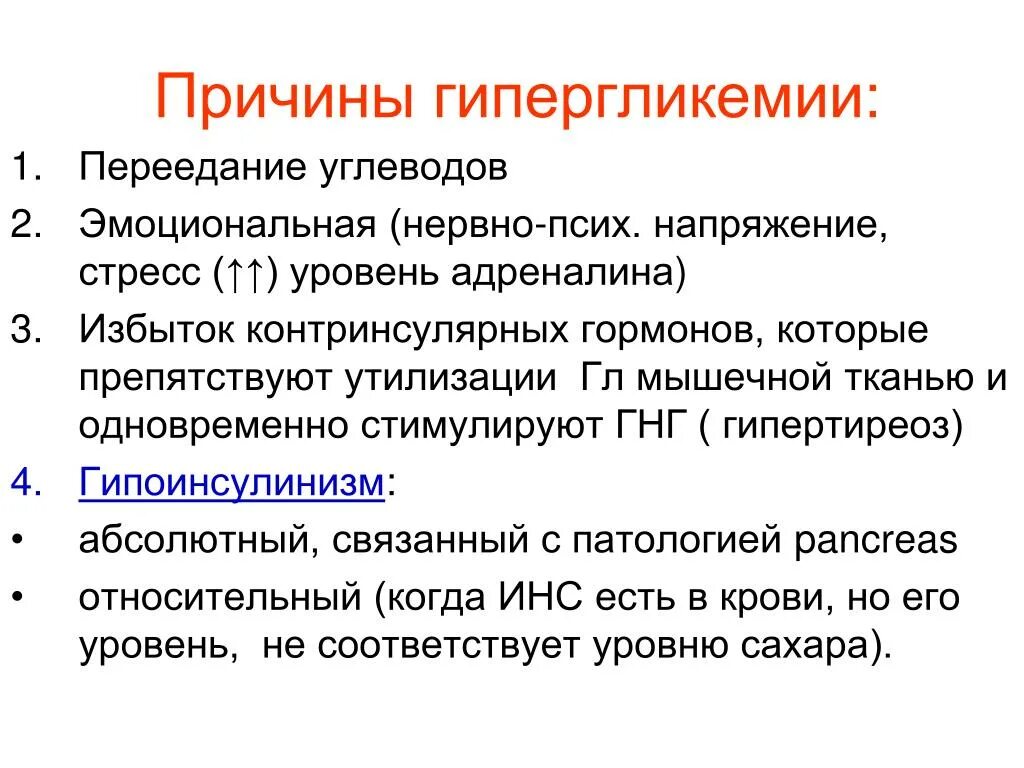 Причины гипергликемии:

1. Переедание углеводов
2. Эмоциональная (нервно-псих. напряжение, стресс (↑↑) уровень адреналина)
3. Избыток контринсулярных гормонов, которые препятствуют утилизации Гл мышечной тканью и одновременно стимулируют ГНГ ( гипертиреоз)
4. Гипоинсулинизм:
• абсолютный, связанный с патологией pancreas
• относительный (когда ИНС есть в крови, но его уровень, не соответствует уровню сахара).